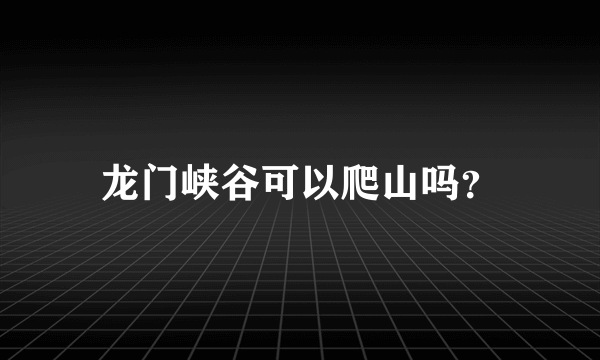 龙门峡谷可以爬山吗?